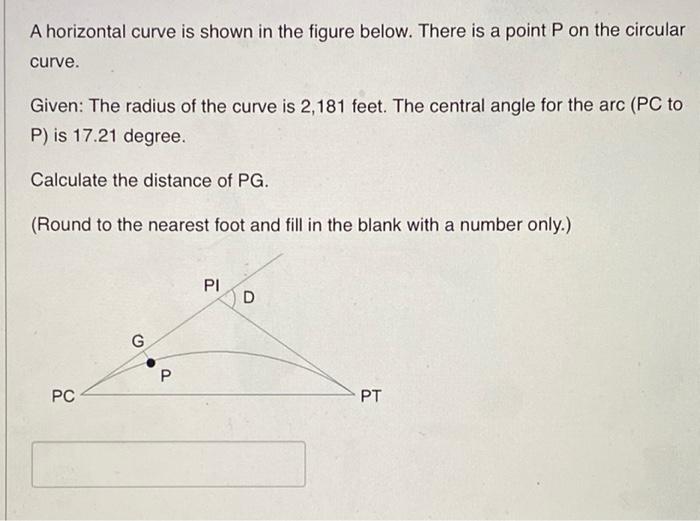 A horizontal curve is shown in the figure below. There is a point P on the circular curve.

Given: The radius of the curve is 2,181 feet. The central angle for the arc (PC to P) is 17.21 degree.

Calculate the distance of PG.

(Round to the nearest foot and fill in the blank with a number only.)

PI
D
G
P
PC
PT